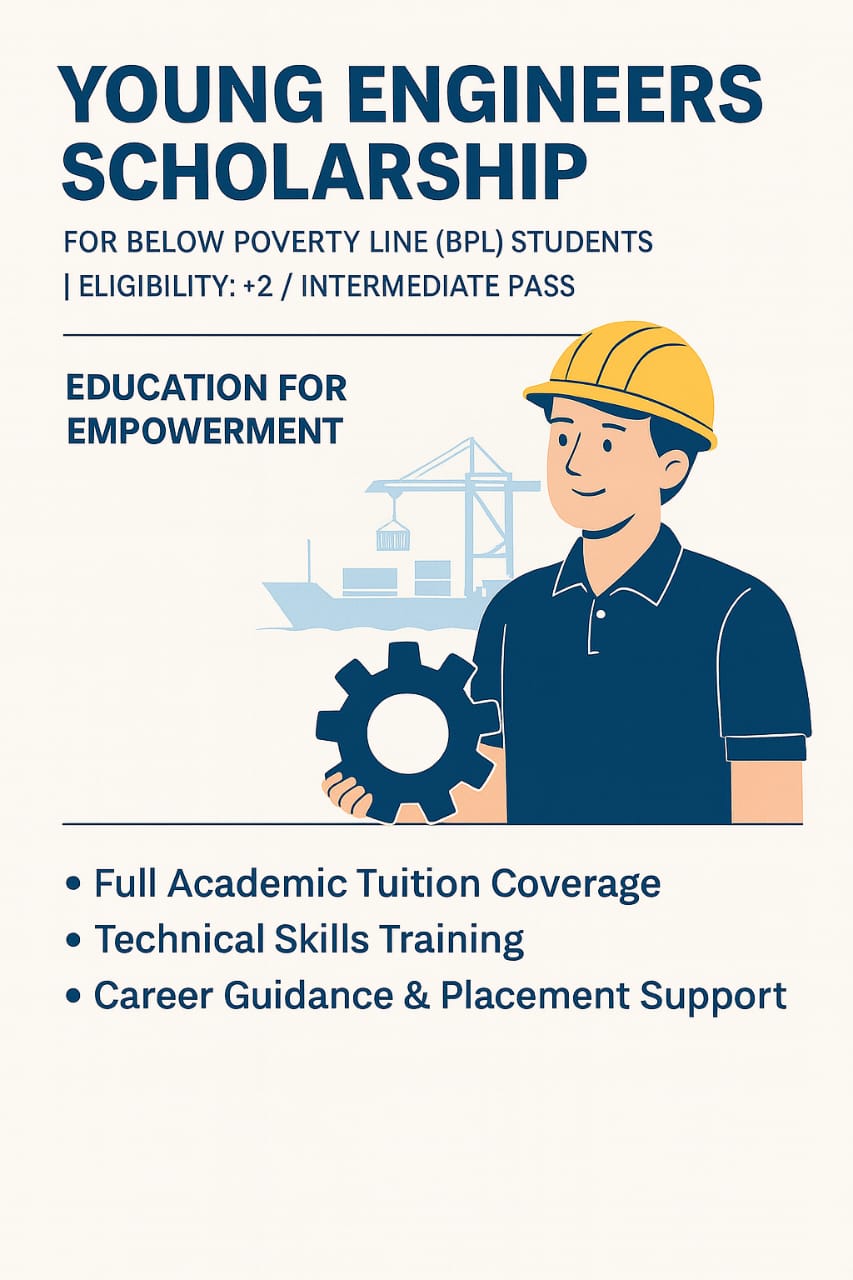 YOUNG ENGINEERS SCHOLARSHIP

FOR BELOW POVERTY LINE (BPL) STUDENTS
| ELIGIBILITY: +2 / INTERMEDIATE PASS

EDUCATION FOR EMPOWERMENT

• Full Academic Tuition Coverage
• Technical Skills Training
• Career Guidance & Placement Support